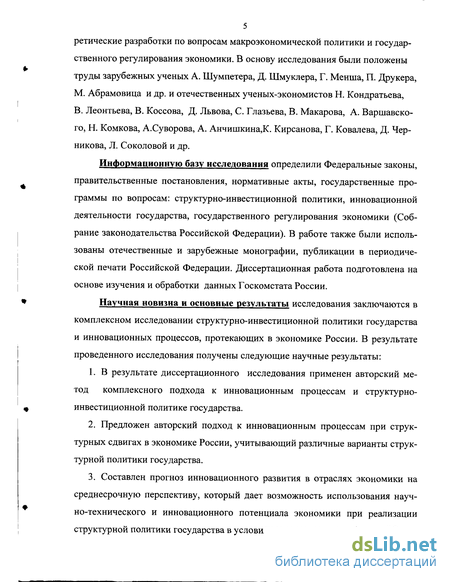 5

ретические разработки по вопросам макроэкономической политики и государственного регулирования экономики. В основу исследования были положены труды зарубежных ученых А. Шумпетера, Д. Шмуклера, Г. Менша, П. Друкера, М. Абрамовица и др. и отечественных ученых-экономистов Н. Кондратьева, В. Леонтьева, В. Коссова, Д. Львова, С. Глазьева, В. Макарова, А. Варшавского, Н. Комкова, А.Суворова, А. Анчишкина,К. Кирсанова, Г. Ковалева, Д. Черникова, Л. Соколовой и др.

Информационную базу исследования определили Федеральные законы, правительственные постановления, нормативные акты, государственные программы по вопросам: структурно-инвестиционной политики, инновационной деятельности государства, государственного регулирования экономики (Собрание законодательства Российской Федерации). В работе также были использованы отечественные и зарубежные монографии, публикации в периодической печати Российской Федерации. Диссертационная работа подготовлена на основе изучения и обработки данных Госкомстата России.

Научная новизна и основные результаты исследования заключаются в комплексном исследовании структурно-инвестиционной политики государства и инновационных процессов, протекающих в экономике России. В результате проведенного исследования получены следующие научные результаты:

1. В результате диссертационного исследования применен авторский метод комплексного подхода к инновационным процессам и структурно-инвестиционной политике государства.

2. Предложен авторский подход к инновационным процессам при структурных сдвигах в экономике России, учитывающий различные варианты структурной политики государства.

3. Составлен прогноз инновационного развития в отраслях экономики на среднесрочную перспективу, который дает возможность использования научно-технического и инновационного потенциала экономики при реализации структурной политики государства в услови

dsLib.net
библиотека диссертаций